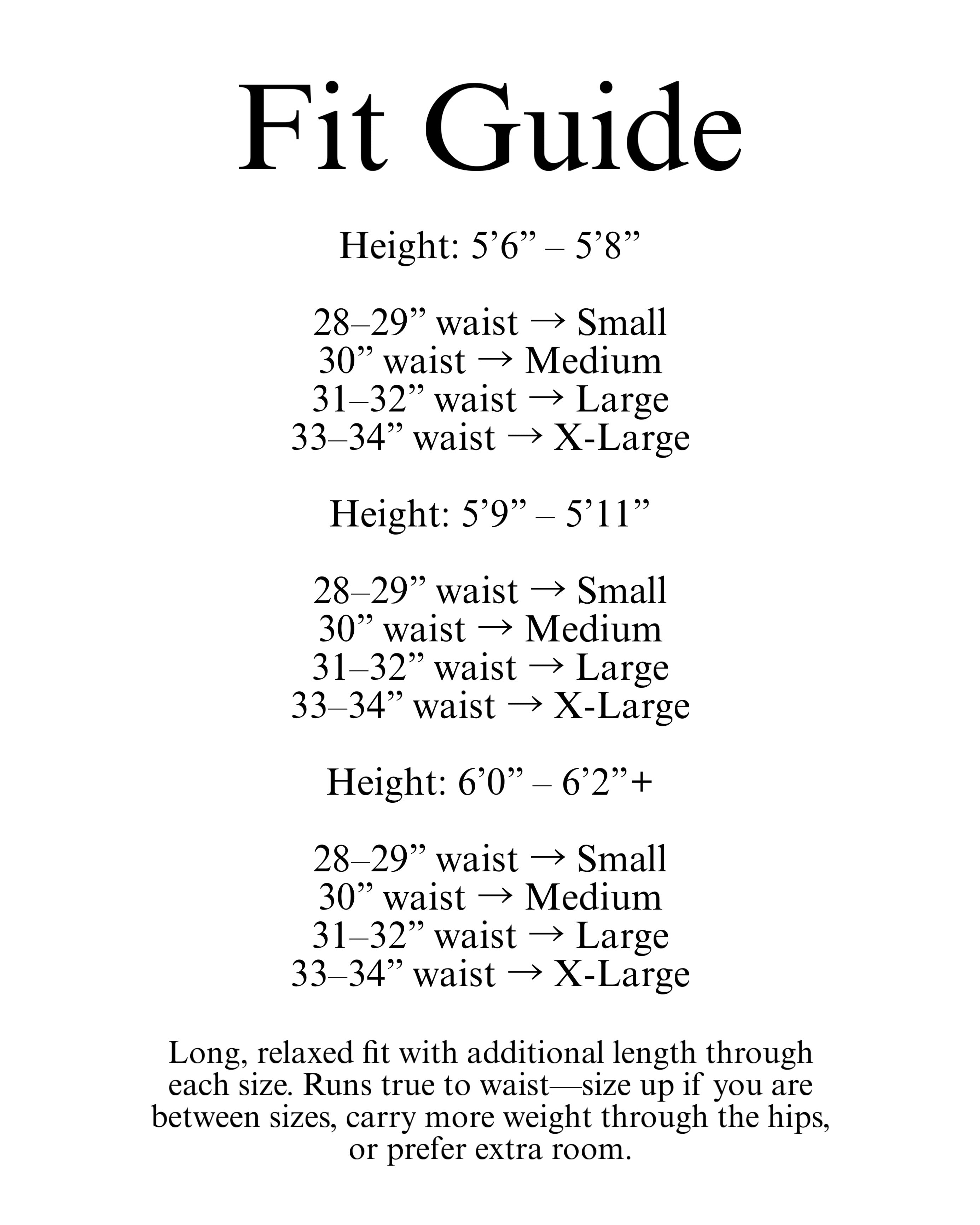 Fit Guide

Height: 5'6" – 5'8"

28–29" waist → Small
30" waist → Medium
31–32" waist → Large
33–34" waist → X-Large

Height: 5'9" – 5'11"

28–29" waist → Small
30" waist → Medium
31–32" waist → Large
33–34" waist → X-Large

Height: 6'0" – 6'2"+

28–29" waist → Small
30" waist → Medium
31–32" waist → Large
33–34" waist → X-Large

Long, relaxed fit with additional length through each size. Runs true to waist—size up if you are between sizes, carry more weight through the hips, or prefer extra room.